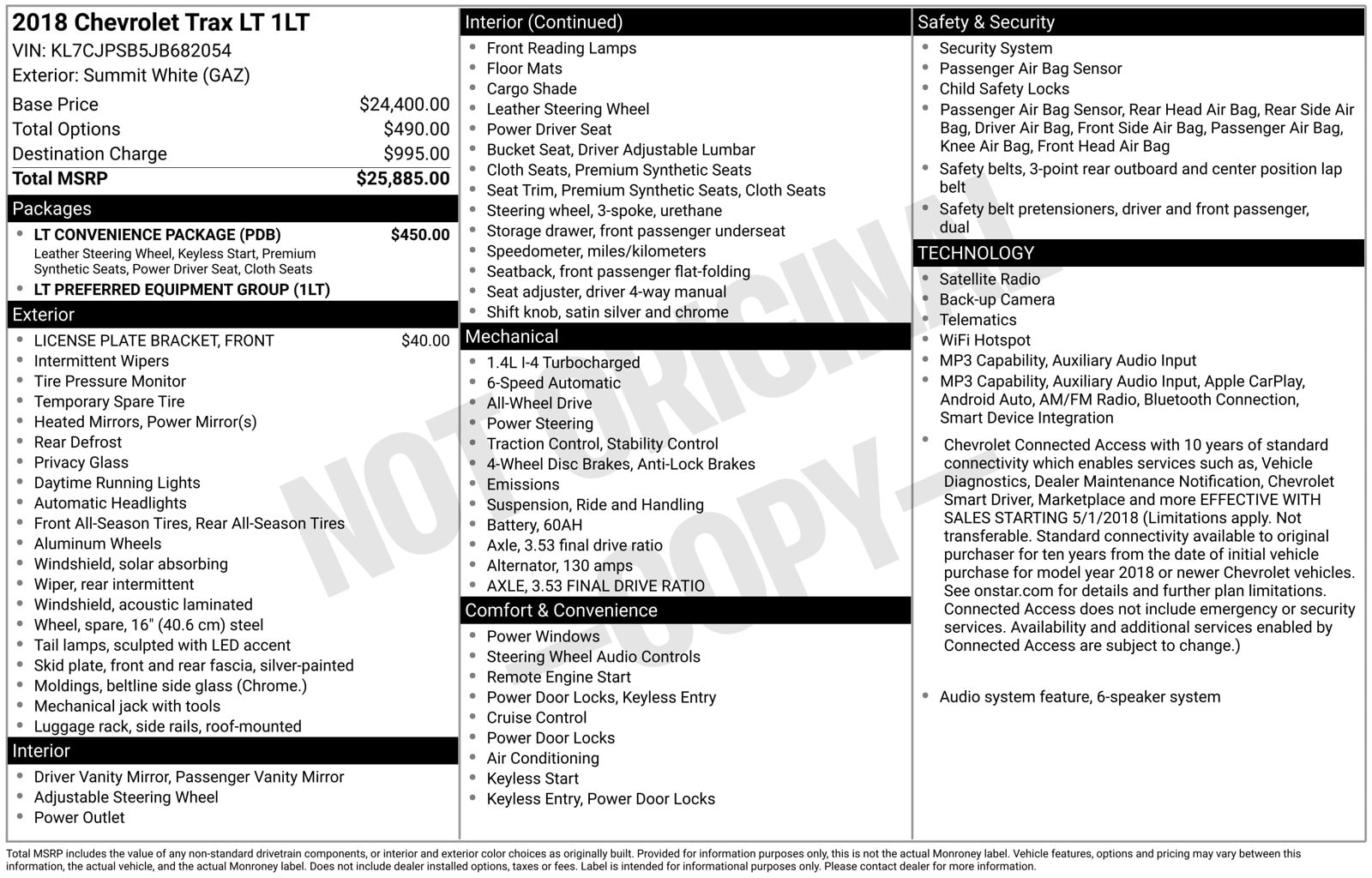 2018 Chevrolet Trax LT 1LT
VIN: KL7CJPSB5JB682054
Exterior: Summit White (GAZ)

Base Price $24,400.00
Total Options $490.00
Destination Charge $995.00
Total MSRP $25,885.00

Packages
• LT CONVENIENCE PACKAGE (PDB) $450.00
Leather Steering Wheel, Keyless Start, Premium Synthetic Seats, Power Driver Seat, Cloth Seats
• LT PREFERRED EQUIPMENT GROUP (1LT)

Exterior
• LICENSE PLATE BRACKET, FRONT $40.00
• Intermittent Wipers
• Tire Pressure Monitor
• Temporary Spare Tire
• Heated Mirrors, Power Mirror(s)
• Rear Defrost
• Privacy Glass
• Daytime Running Lights
• Automatic Headlights
• Front All-Season Tires, Rear All-Season Tires
• Aluminum Wheels
• Windshield, solar absorbing
• Wiper, rear intermittent
• Windshield, acoustic laminated
• Wheel, spare, 16" (40.6 cm) steel
• Tail lamps, sculpted with LED accent
• Skid plate, front and rear fascia, silver-painted
• Moldings, beltline side glass (Chrome.)
• Mechanical jack with tools
• Luggage rack, side rails, roof-mounted

Interior
• Driver Vanity Mirror, Passenger Vanity Mirror
• Adjustable Steering Wheel
• Power Outlet

Interior (Continued)
• Front Reading Lamps
• Floor Mats
• Cargo Shade
• Leather Steering Wheel
• Power Driver Seat
• Bucket Seat, Driver Adjustable Lumbar
• Cloth Seats, Premium Synthetic Seats
• Seat Trim, Premium Synthetic Seats, Cloth Seats
• Steering wheel, 3-spoke, urethane
• Storage drawer, front passenger underseat
• Speedometer, miles/kilometers
• Seatback, front passenger flat-folding
• Seat adjuster, driver 4-way manual
• Shift knob, satin silver and chrome

Mechanical
• 1.4L I-4 Turbocharged
• 6-Speed Automatic
• All-Wheel Drive
• Power Steering
• Traction Control, Stability Control
• 4-Wheel Disc Brakes, Anti-Lock Brakes
• Emissions
• Suspension, Ride and Handling
• Battery, 60AH
• Axle, 3.53 final drive ratio
• Alternator, 130 amps
• AXLE, 3.53 FINAL DRIVE RATIO

Comfort & Convenience
• Power Windows
• Steering Wheel Audio Controls
• Remote Engine Start
• Power Door Locks, Keyless Entry
• Cruise Control
• Power Door Locks
• Air Conditioning
• Keyless Start
• Keyless Entry, Power Door Locks

Safety & Security
• Security System
• Passenger Air Bag Sensor
• Child Safety Locks
• Passenger Air Bag Sensor, Rear Head Air Bag, Rear Side Air Bag, Driver Air Bag, Front Side Air Bag, Passenger Air Bag, Knee Air Bag, Front Head Air Bag
• Safety belts, 3-point rear outboard and center position lap belt
• Safety belt pretensioners, driver and front passenger, dual

TECHNOLOGY
• Satellite Radio
• Back-up Camera
• Telematics
• WiFi Hotspot
• MP3 Capability, Auxiliary Audio Input
• MP3 Capability, Auxiliary Audio Input, Apple CarPlay, Android Auto, AM/FM Radio, Bluetooth Connection, Smart Device Integration
• Chevrolet Connected Access with 10 years of standard connectivity which enables services such as, Vehicle Diagnostics, Dealer Maintenance Notification, Chevrolet Smart Driver, Marketplace and more EFFECTIVE WITH SALES STARTING 5/1/2018 (Limitations apply. Not transferable. Standard connectivity available to original purchaser for ten years from the date of initial vehicle purchase for model year 2018 or newer Chevrolet vehicles. See onstar.com for details and further plan limitations. Connected Access does not include emergency or security services. Availability and additional services enabled by Connected Access are subject to change.)
• Audio system feature, 6-speaker system

Total MSRP includes the value of any non-standard drivetrain components, or interior and exterior color choices as originally built. Provided for information purposes only, this is not the actual Monroney label. Vehicle features, options and pricing may vary between this information, the actual vehicle, and the actual Monroney label. Does not include dealer installed options, taxes or fees. Label is intended for informational purposes only. Please contact dealer for more information.

NOT ORIGINAL COPY